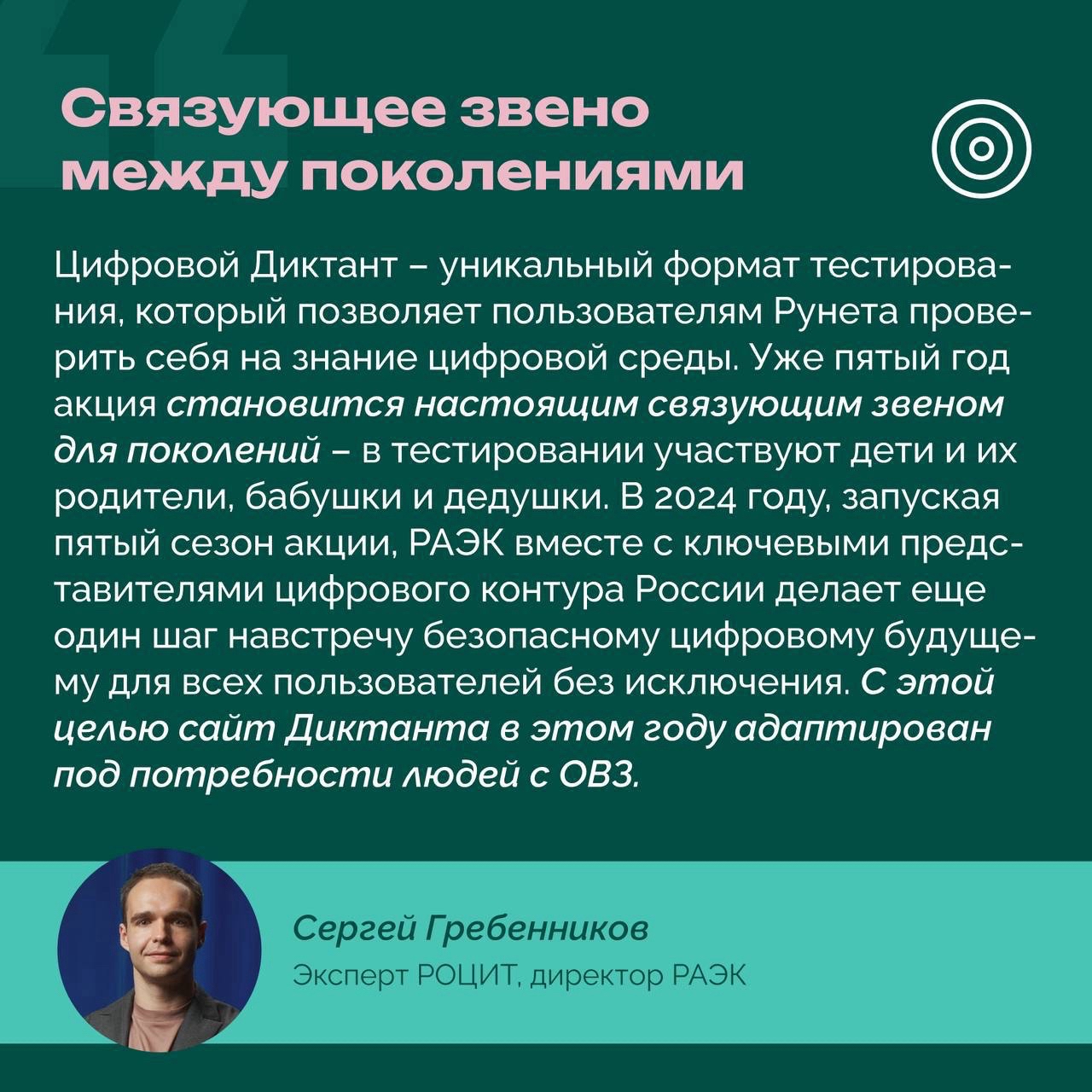 Связующее звено между поколениями

Цифровой Диктант – уникальный формат тестирования, который позволяет пользователям Рунета проверить себя на знание цифровой среды. Уже пятый год акция становится настоящим связующим звеном для поколений – в тестировании участвуют дети и их родители, бабушки и дедушки. В 2024 году, запуская пятый сезон акции, РАЭК вместе с ключевыми представителями цифрового контура России делает еще один шаг навстречу безопасному цифровому будущему для всех пользователей без исключения. С этой целью сайт Диктанта в этом году адаптирован под потребности людей с ОВЗ.

Сергей Гребенников
Эксперт РОЦИТ, директор РАЭК